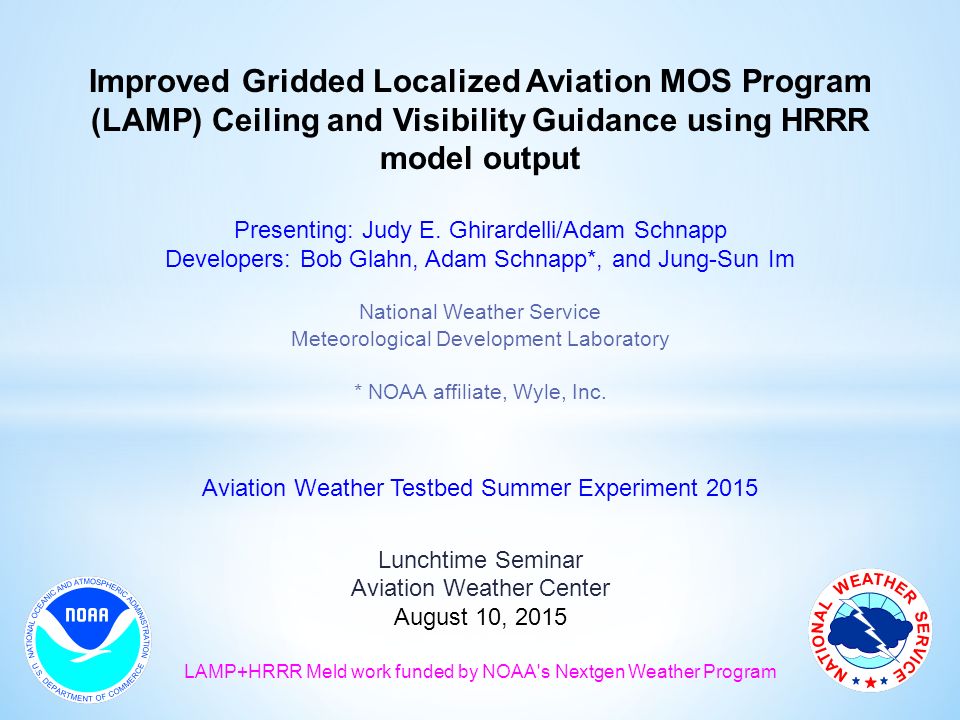 Improved Gridded Localized Aviation MOS Program (LAMP) Ceiling and Visibility Guidance using HRRR model output

Presenting: Judy E. Ghirardelli/Adam Schnapp
Developers: Bob Glahn, Adam Schnapp*, and Jung-Sun Im

National Weather Service
Meteorological Development Laboratory

* NOAA affiliate, Wyle, Inc.

Aviation Weather Testbed Summer Experiment 2015

Lunchtime Seminar
Aviation Weather Center
August 10, 2015

NATIONAL OCEANIC AND ATMOSPHERIC ADMINISTRATION
NOAA
U.S. DEPARTMENT OF COMMERCE

LAMP+HRRR Meld work funded by NOAA's Nextgen Weather Program

NATIONAL WEATHER SERVICE